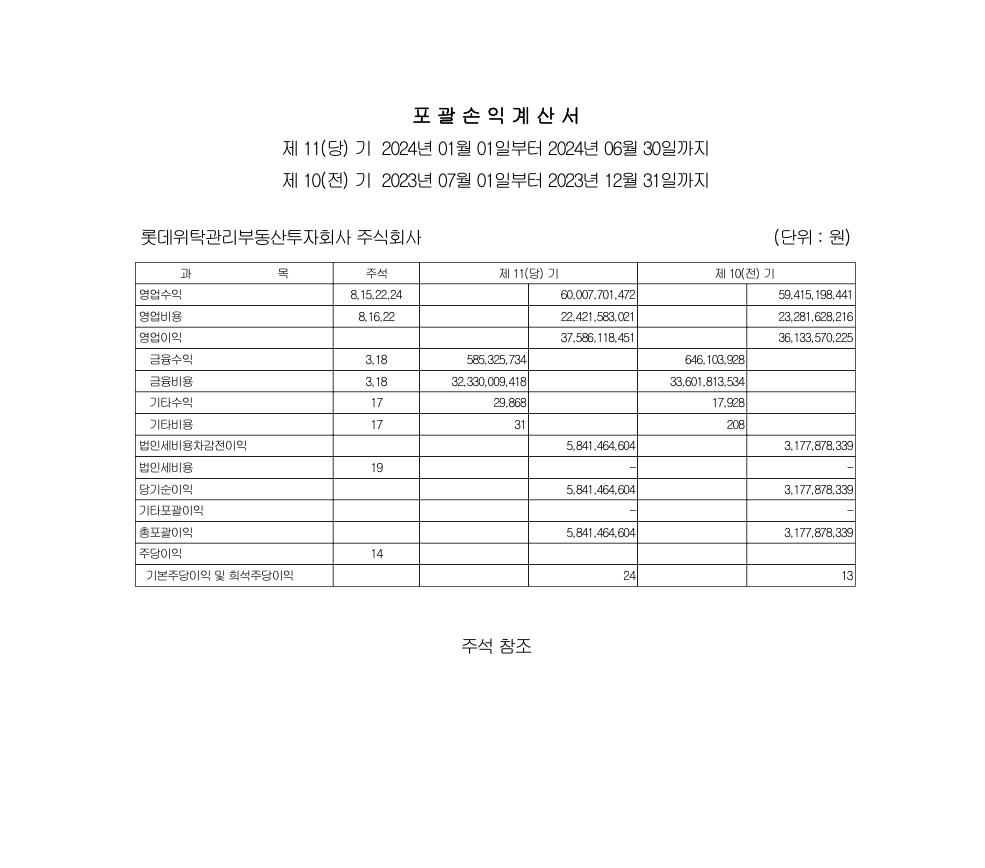 포 괄 손 익 계 산 서

제 11(당) 기 2024년 01월 01일부터 2024년 06월 30일까지

제 10(전) 기 2023년 07월 01일부터 2023년 12월 31일까지

롯데위탁관리부동산투자회사 주식회사 (단위 : 원)

| 과 목 | 주석 | 제 11(당) 기 | | 제 10(전) 기 | |
|---|---|---|---|---|---|
| 영업수익 | 8,15,22,24 | | 60,007,701,472 | | 59,415,198,441 |
| 영업비용 | 8,16,22 | | 22,421,583,021 | | 23,281,628,216 |
| 영업이익 | | | 37,586,118,451 | | 36,133,570,225 |
| 금융수익 | 3,18 | 585,325,734 | | 646,103,928 | |
| 금융비용 | 3,18 | 32,330,009,418 | | 33,601,813,534 | |
| 기타수익 | 17 | 29,868 | | 17,928 | |
| 기타비용 | 17 | 31 | | 208 | |
| 법인세비용차감전이익 | | | 5,841,464,604 | | 3,177,878,339 |
| 법인세비용 | 19 | | - | | - |
| 당기순이익 | | | 5,841,464,604 | | 3,177,878,339 |
| 기타포괄이익 | | | - | | - |
| 총포괄이익 | | | 5,841,464,604 | | 3,177,878,339 |
| 주당이익 | 14 | | | | |
| 기본주당이익 및 희석주당이익 | | | 24 | | 13 |

주석 참조